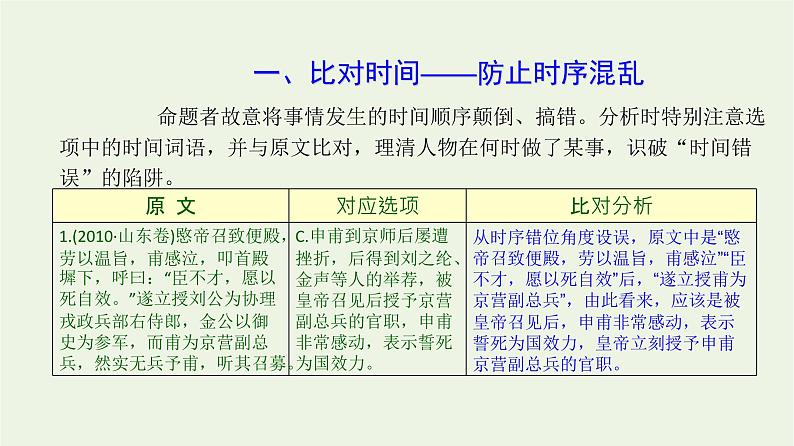 一、比对时间——防止时序混乱

命题者故意将事情发生的时间顺序颠倒、搞错。分析时特别注意选项中的时间词语，并与原文比对，理清人物在何时做了某事，识破“时间错误”的陷阱。

| 原 文 | 对应选项 | 比对分析 |
|---|---|---|
| 1.(2010·山东卷)愍帝召致便殿，劳以温旨，甫感泣，叩首殿墀下，呼曰：“臣不才，愿以死自效。”遂立授刘公为协理戎政兵部右侍郎，金公以御史为参军，而甫为京营副总兵，然实无兵予甫，听其召募。 | C.申甫到京师后屡遭挫折，后得到刘之纶、金声等人的举荐，被皇帝召见后授予京营副总兵的官职，申甫非常感动，表示誓死为国效力。 | 从时序错位角度设误，原文中是“愍帝召致便殿，劳以温旨，甫感泣”“臣不才，愿以死自效”后，“遂立授甫为京营副总兵”，由此看来，应该是被皇帝召见后，申甫非常感动，表示誓死为国效力，皇帝立刻授予申甫京营副总兵的官职。 |